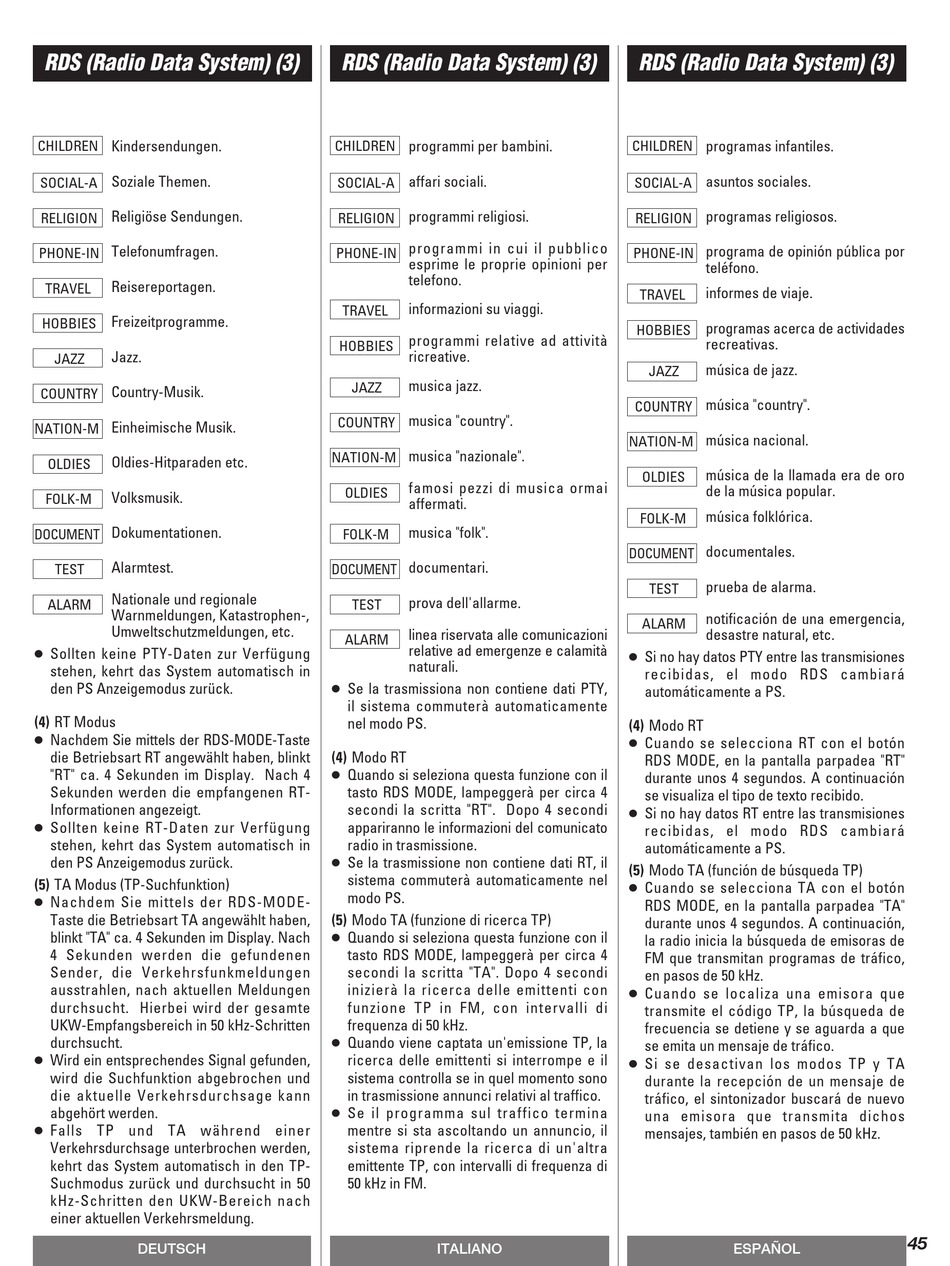 RDS (Radio Data System) (3)

CHILDREN Kindersendungen.

SOCIAL-A Soziale Themen.

RELIGION Religiöse Sendungen.

PHONE-IN Telefonumfragen.

TRAVEL Reisereportagen.

HOBBIES Freizeitprogramme.

JAZZ Jazz.

COUNTRY Country-Musik.

NATION-M Einheimische Musik.

OLDIES Oldies-Hitparaden etc.

FOLK-M Volksmusik.

DOCUMENT Dokumentationen.

TEST Alarmtest.

ALARM Nationale und regionale Warnmeldungen, Katastrophen-, Umweltschutzmeldungen, etc.

● Sollten keine PTY-Daten zur Verfügung stehen, kehrt das System automatisch in den PS Anzeigemodus zurück.

(4) RT Modus
● Nachdem Sie mittels der RDS-MODE-Taste die Betriebsart RT angewählt haben, blinkt "RT" ca. 4 Sekunden im Display. Nach 4 Sekunden werden die empfangenen RT-Informationen angezeigt.
● Sollten keine RT-Daten zur Verfügung stehen, kehrt das System automatisch in den PS Anzeigemodus zurück.

(5) TA Modus (TP-Suchfunktion)
● Nachdem Sie mittels der RDS-MODE-Taste die Betriebsart TA angewählt haben, blinkt "TA" ca. 4 Sekunden im Display. Nach 4 Sekunden werden die gefundenen Sender, die Verkehrsfunkmeldungen ausstrahlen, nach aktuellen Meldungen durchsucht. Hierbei wird der gesamte UKW-Empfangsbereich in 50 kHz-Schritten durchsucht.
● Wird ein entsprechendes Signal gefunden, wird die Suchfunktion abgebrochen und die aktuelle Verkehrsdurchsage kann abgehört werden.
● Falls TP und TA während einer Verkehrsdurchsage unterbrochen werden, kehrt das System automatisch in den TP-Suchmodus zurück und durchsucht in 50 kHz-Schritten den UKW-Bereich nach einer aktuellen Verkehrsmeldung.

DEUTSCH

RDS (Radio Data System) (3)

CHILDREN programmi per bambini.

SOCIAL-A affari sociali.

RELIGION programmi religiosi.

PHONE-IN programmi in cui il pubblico esprime le proprie opinioni per telefono.

TRAVEL informazioni su viaggi.

HOBBIES programmi relative ad attività ricreative.

JAZZ musica jazz.

COUNTRY musica "country".

NATION-M musica "nazionale".

OLDIES famosi pezzi di musica ormai affermati.

FOLK-M musica "folk".

DOCUMENT documentari.

TEST prova dell'allarme.

ALARM linea riservata alle comunicazioni relative ad emergenze e calamità naturali.

● Se la trasmissiona non contiene dati PTY, il sistema commuterà automaticamente nel modo PS.

(4) Modo RT
● Quando si seleziona questa funzione con il tasto RDS MODE, lampeggerà per circa 4 secondi la scritta "RT". Dopo 4 secondi appariranno le informazioni del comunicato radio in trasmissione.
● Se la trasmissione non contiene dati RT, il sistema commuterà automaticamente nel modo PS.

(5) Modo TA (funzione di ricerca TP)
● Quando si seleziona questa funzione con il tasto RDS MODE, lampeggerà per circa 4 secondi la scritta "TA". Dopo 4 secondi inizierà la ricerca delle emittenti con funzione TP in FM, con intervalli di frequenza di 50 kHz.
● Quando viene captata un'emissione TP, la ricerca delle emittenti si interrompe e il sistema controlla se in quel momento sono in trasmissione annunci relativi al traffico.
● Se il programma sul traffico termina mentre si sta ascoltando un annuncio, il sistema riprende la ricerca di un'altra emittente TP, con intervalli di frequenza di 50 kHz in FM.

ITALIANO

RDS (Radio Data System) (3)

CHILDREN programas infantiles.

SOCIAL-A asuntos sociales.

RELIGION programas religiosos.

PHONE-IN programa de opinión pública por teléfono.

TRAVEL informes de viaje.

HOBBIES programas acerca de actividades recreativas.

JAZZ música de jazz.

COUNTRY música "country".

NATION-M música nacional.

OLDIES música de la llamada era de oro de la música popular.

FOLK-M música folklórica.

DOCUMENT documentales.

TEST prueba de alarma.

ALARM notificación de una emergencia, desastre natural, etc.

● Si no hay datos PTY entre las transmisiones recibidas, el modo RDS cambiará automáticamente a PS.

(4) Modo RT
● Cuando se selecciona RT con el botón RDS MODE, en la pantalla parpadea "RT" durante unos 4 segundos. A continuación se visualiza el tipo de texto recibido.
● Si no hay datos RT entre las transmisiones recibidas, el modo RDS cambiará automáticamente a PS.

(5) Modo TA (función de búsqueda TP)
● Cuando se selecciona TA con el botón RDS MODE, en la pantalla parpadea "TA" durante unos 4 segundos. A continuación, la radio inicia la búsqueda de emisoras de FM que transmitan programas de tráfico, en pasos de 50 kHz.
● Cuando se localiza una emisora que transmite el código TP, la búsqueda de frecuencia se detiene y se aguarda a que se emita un mensaje de tráfico.
● Si se desactivan los modos TP y TA durante la recepción de un mensaje de tráfico, el sintonizador buscará de nuevo una emisora que transmita dichos mensajes, también en pasos de 50 kHz.

ESPAÑOL

45